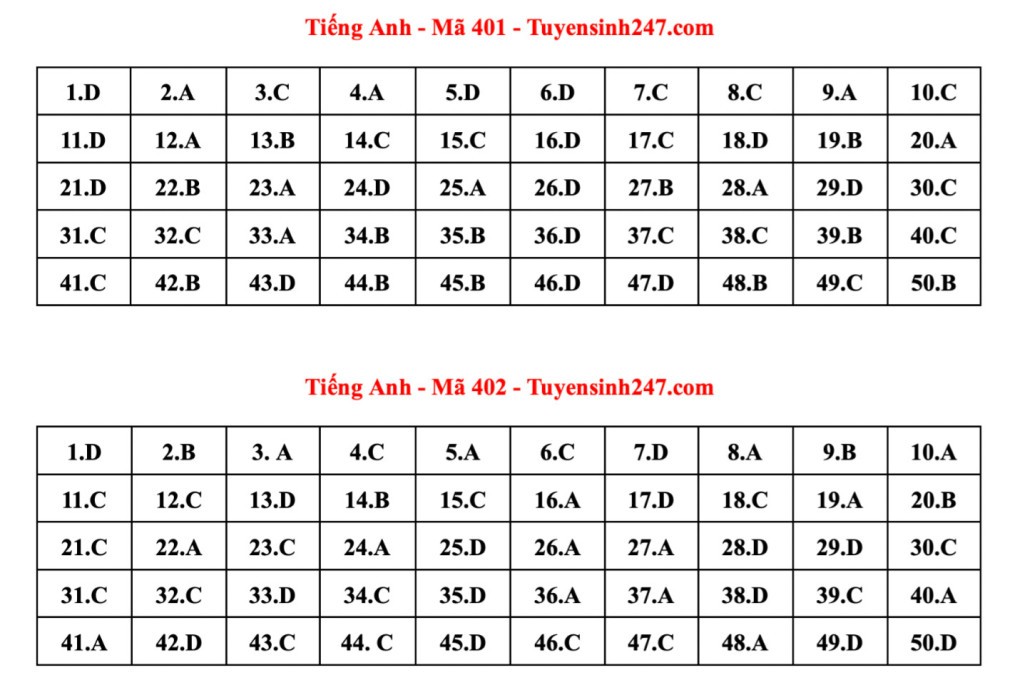 Tiếng Anh - Mã 401 - Tuyensinh247.com

| 1.D | 2.A | 3.C | 4.A | 5.D | 6.D | 7.C | 8.C | 9.A | 10.C |
|---|---|---|---|---|---|---|---|---|---|
| 11.D | 12.A | 13.B | 14.C | 15.C | 16.D | 17.C | 18.D | 19.B | 20.A |
| 21.D | 22.B | 23.A | 24.D | 25.A | 26.D | 27.B | 28.A | 29.D | 30.C |
| 31.C | 32.C | 33.A | 34.B | 35.B | 36.D | 37.C | 38.C | 39.B | 40.C |
| 41.C | 42.B | 43.D | 44.B | 45.B | 46.D | 47.D | 48.B | 49.C | 50.B |

Tiếng Anh - Mã 402 - Tuyensinh247.com

| 1.D | 2.B | 3. A | 4.C | 5.A | 6.C | 7.D | 8.A | 9.B | 10.A |
|---|---|---|---|---|---|---|---|---|---|
| 11.C | 12.C | 13.D | 14.B | 15.C | 16.A | 17.D | 18.C | 19.A | 20.B |
| 21.C | 22.A | 23.C | 24.A | 25.D | 26.A | 27.A | 28.D | 29.D | 30.C |
| 31.C | 32.C | 33.D | 34.C | 35.D | 36.A | 37.A | 38.D | 39.C | 40.A |
| 41.A | 42.D | 43.C | 44. C | 45.D | 46.C | 47.C | 48.A | 49.D | 50.D |